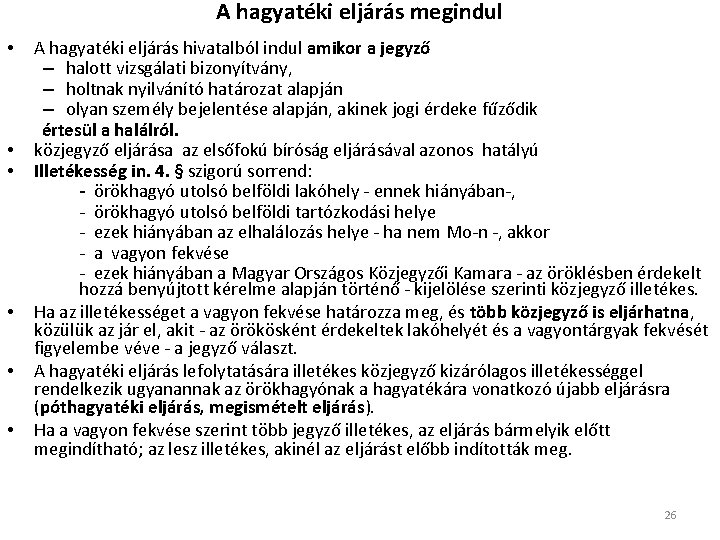 A hagyatéki eljárás megindul

• A hagyatéki eljárás hivatalból indul amikor a jegyző
  – halott vizsgálati bizonyítvány,
  – holtnak nyilvánító határozat alapján
  – olyan személy bejelentése alapján, akinek jogi érdeke fűződik
  értesül a halálról.
• közjegyző eljárása az elsőfokú bíróság eljárásával azonos hatályú
• Illetékesség in. 4. § szigorú sorrend:
  - örökhagyó utolsó belföldi lakóhely - ennek hiányában-,
  - örökhagyó utolsó belföldi tartózkodási helye
  - ezek hiányában az elhalálozás helye - ha nem Mo-n -, akkor
  - a vagyon fekvése
  - ezek hiányában a Magyar Országos Közjegyzői Kamara - az öröklésben érdekelt hozzá benyújtott kérelme alapján történő - kijelölése szerinti közjegyző illetékes.
• Ha az illetékességet a vagyon fekvése határozza meg, és több közjegyző is eljárhatna, közülük az jár el, akit - az örökösként érdekeltek lakóhelyét és a vagyontárgyak fekvését figyelembe véve - a jegyző választ.
• A hagyatéki eljárás lefolytatására illetékes közjegyző kizárólagos illetékességgel rendelkezik ugyanannak az örökhagyónak a hagyatékára vonatkozó újabb eljárásra (póthagyatéki eljárás, megismételt eljárás).
• Ha a vagyon fekvése szerint több jegyző illetékes, az eljárás bármelyik előtt megindítható; az lesz illetékes, akinél az eljárást előbb indították meg.

26